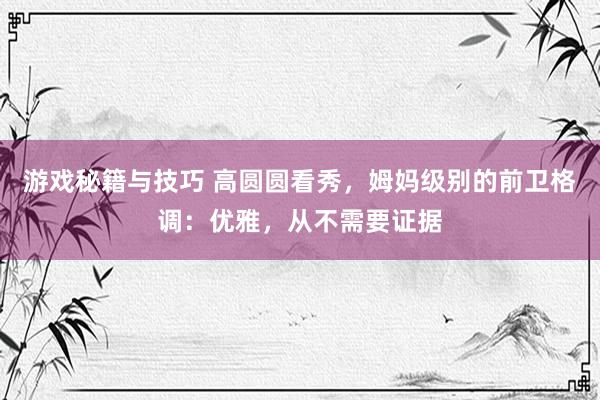 游戏秘籍与技巧 高圆圆看秀，姆妈级别的前卫格调：优雅，从不需要证据